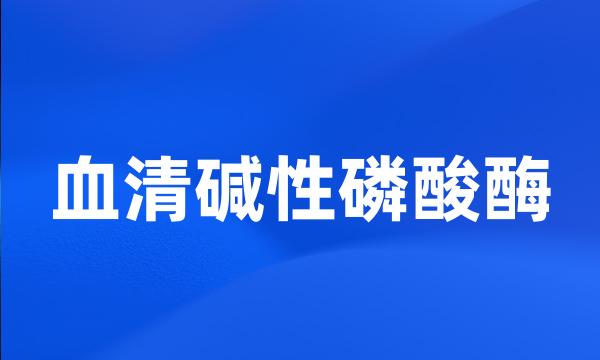 血清碱性磷酸酶